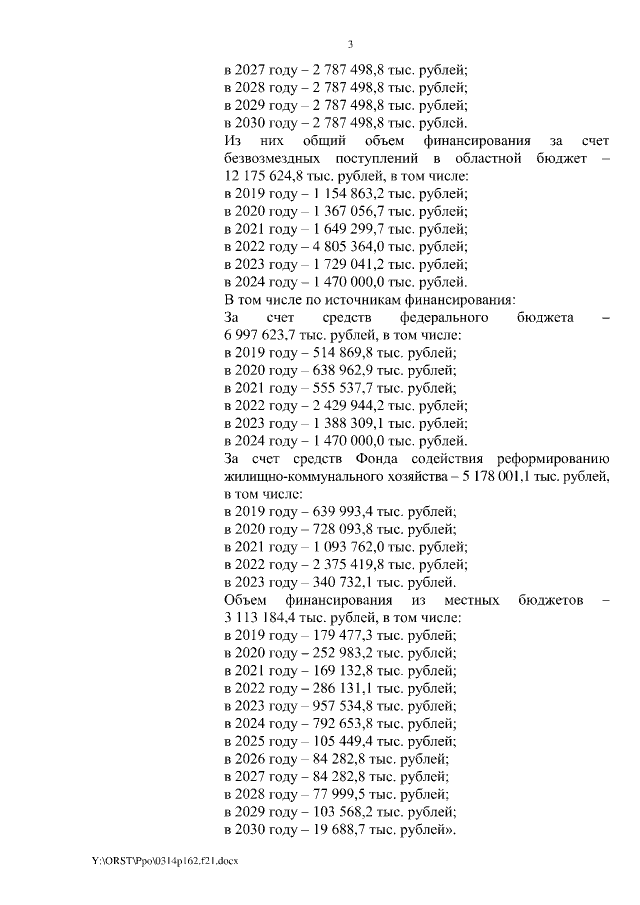 3

в 2027 году – 2 787 498,8 тыс. рублей;
в 2028 году – 2 787 498,8 тыс. рублей;
в 2029 году – 2 787 498,8 тыс. рублей;
в 2030 году – 2 787 498,8 тыс. рублей.

Из них общий объем финансирования за счет безвозмездных поступлений в областной бюджет – 12 175 624,8 тыс. рублей, в том числе:
в 2019 году – 1 154 863,2 тыс. рублей;
в 2020 году – 1 367 056,7 тыс. рублей;
в 2021 году – 1 649 299,7 тыс. рублей;
в 2022 году – 4 805 364,0 тыс. рублей;
в 2023 году – 1 729 041,2 тыс. рублей;
в 2024 году – 1 470 000,0 тыс. рублей.

В том числе по источникам финансирования:

За счет средств федерального бюджета – 6 997 623,7 тыс. рублей, в том числе:
в 2019 году – 514 869,8 тыс. рублей;
в 2020 году – 638 962,9 тыс. рублей;
в 2021 году – 555 537,7 тыс. рублей;
в 2022 году – 2 429 944,2 тыс. рублей;
в 2023 году – 1 388 309,1 тыс. рублей;
в 2024 году – 1 470 000,0 тыс. рублей.

За счет средств Фонда содействия реформированию жилищно-коммунального хозяйства – 5 178 001,1 тыс. рублей, в том числе:
в 2019 году – 639 993,4 тыс. рублей;
в 2020 году – 728 093,8 тыс. рублей;
в 2021 году – 1 093 762,0 тыс. рублей;
в 2022 году – 2 375 419,8 тыс. рублей;
в 2023 году – 340 732,1 тыс. рублей.

Объем финансирования из местных бюджетов – 3 113 184,4 тыс. рублей, в том числе:
в 2019 году – 179 477,3 тыс. рублей;
в 2020 году – 252 983,2 тыс. рублей;
в 2021 году – 169 132,8 тыс. рублей;
в 2022 году – 286 131,1 тыс. рублей;
в 2023 году – 957 534,8 тыс. рублей;
в 2024 году – 792 653,8 тыс. рублей;
в 2025 году – 105 449,4 тыс. рублей;
в 2026 году – 84 282,8 тыс. рублей;
в 2027 году – 84 282,8 тыс. рублей;
в 2028 году – 77 999,5 тыс. рублей;
в 2029 году – 103 568,2 тыс. рублей;
в 2030 году – 19 688,7 тыс. рублей».

Y:\ORST\Ppo\0314p162.f21.docx